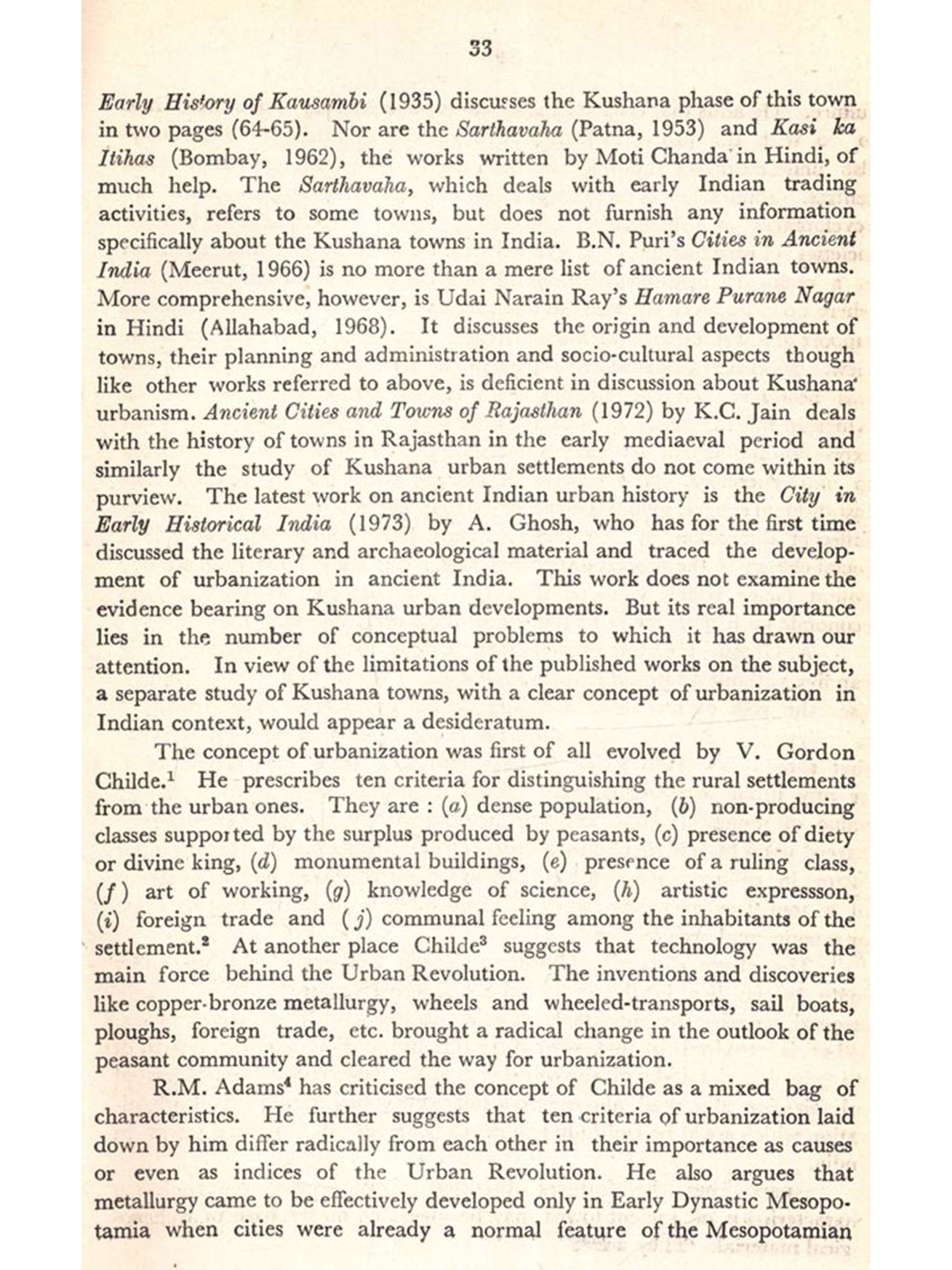 33

Early History of Kausambi (1935) discusses the Kushana phase of this town in two pages (64-65). Nor are the Sarthavaha (Patna, 1953) and Kasi ka Itihas (Bombay, 1962), the works written by Moti Chanda in Hindi, of much help. The Sarthavaha, which deals with early Indian trading activities, refers to some towns, but does not furnish any information specifically about the Kushana towns in India. B.N. Puri's Cities in Ancient India (Meerut, 1966) is no more than a mere list of ancient Indian towns. More comprehensive, however, is Udai Narain Ray's Hamare Purane Nagar in Hindi (Allahabad, 1968). It discusses the origin and development of towns, their planning and administration and socio-cultural aspects though like other works referred to above, is deficient in discussion about Kushana urbanism. Ancient Cities and Towns of Rajasthan (1972) by K.C. Jain deals with the history of towns in Rajasthan in the early mediaeval period and similarly the study of Kushana urban settlements do not come within its purview. The latest work on ancient Indian urban history is the City in Early Historical India (1973) by A. Ghosh, who has for the first time discussed the literary and archaeological material and traced the development of urbanization in ancient India. This work does not examine the evidence bearing on Kushana urban developments. But its real importance lies in the number of conceptual problems to which it has drawn our attention. In view of the limitations of the published works on the subject, a separate study of Kushana towns, with a clear concept of urbanization in Indian context, would appear a desideratum.

The concept of urbanization was first of all evolved by V. Gordon Childe.$^1$ He prescribes ten criteria for distinguishing the rural settlements from the urban ones. They are : (a) dense population, (b) non-producing classes supported by the surplus produced by peasants, (c) presence of diety or divine king, (d) monumental buildings, (e) presence of a ruling class, (f) art of working, (g) knowledge of science, (h) artistic expressson, (i) foreign trade and (j) communal feeling among the inhabitants of the settlement.$^2$ At another place Childe$^3$ suggests that technology was the main force behind the Urban Revolution. The inventions and discoveries like copper-bronze metallurgy, wheels and wheeled-transports, sail boats, ploughs, foreign trade, etc. brought a radical change in the outlook of the peasant community and cleared the way for urbanization.

R.M. Adams$^4$ has criticised the concept of Childe as a mixed bag of characteristics. He further suggests that ten criteria of urbanization laid down by him differ radically from each other in their importance as causes or even as indices of the Urban Revolution. He also argues that metallurgy came to be effectively developed only in Early Dynastic Mesopotamia when cities were already a normal feature of the Mesopotamian